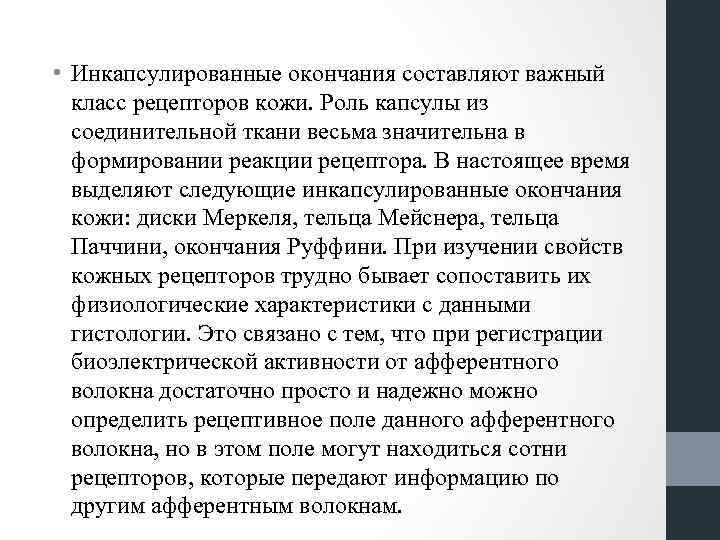 • Инкапсулированные окончания составляют важный класс рецепторов кожи. Роль капсулы из соединительной ткани весьма значительна в формировании реакции рецептора. В настоящее время выделяют следующие инкапсулированные окончания кожи: диски Меркеля, тельца Мейснера, тельца Паччини, окончания Руффини. При изучении свойств кожных рецепторов трудно бывает сопоставить их физиологические характеристики с данными гистологии. Это связано с тем, что при регистрации биоэлектрической активности от афферентного волокна достаточно просто и надежно можно определить рецептивное поле данного афферентного волокна, но в этом поле могут находиться сотни рецепторов, которые передают информацию по другим афферентным волокнам.